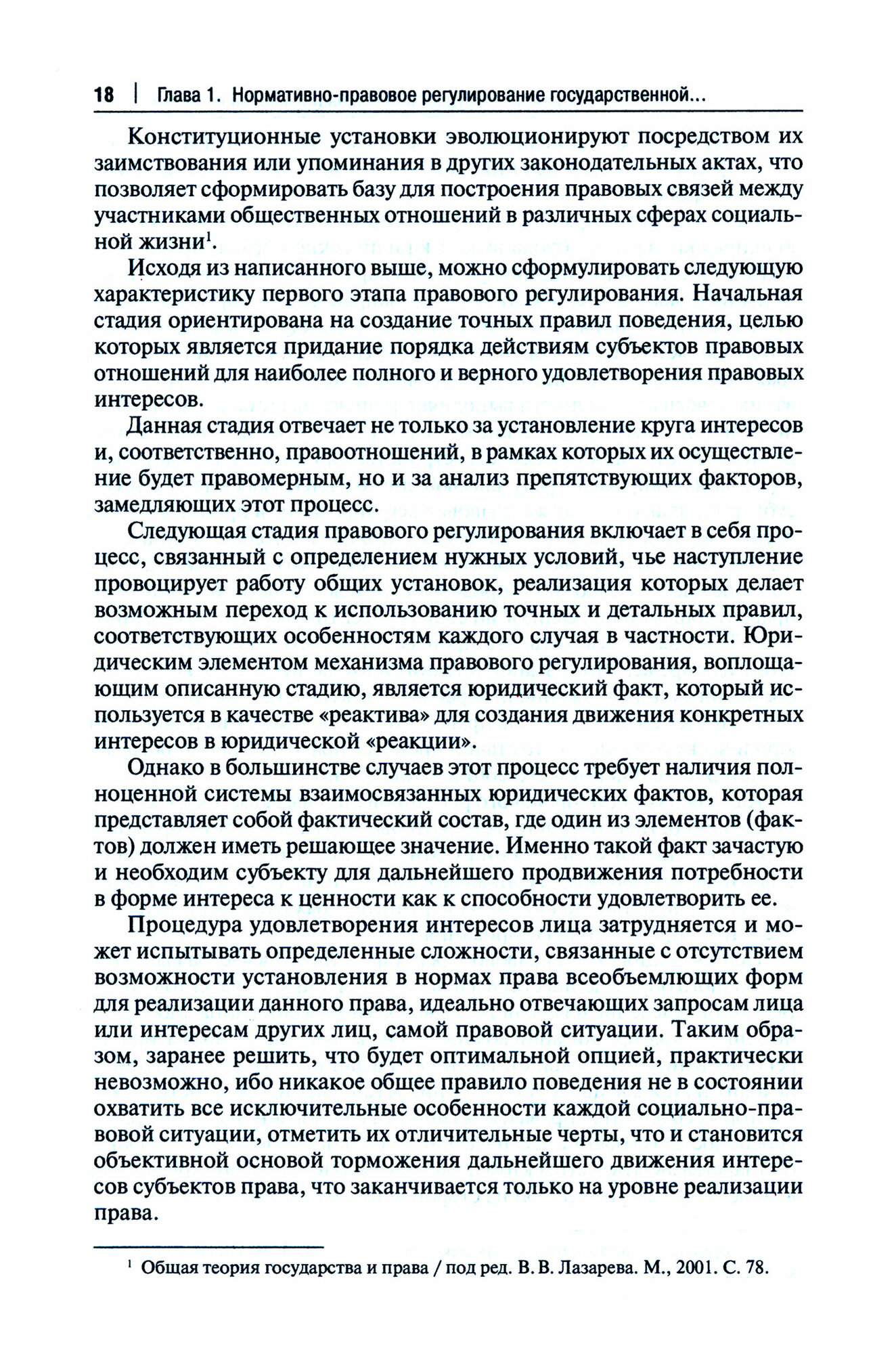 18 | Глава 1. Нормативно-правовое регулирование государственной...

Конституционные установки эволюционируют посредством их заимствования или упоминания в других законодательных актах, что позволяет сформировать базу для построения правовых связей между участниками общественных отношений в различных сферах социальной жизни$^1$.

Исходя из написанного выше, можно сформулировать следующую характеристику первого этапа правового регулирования. Начальная стадия ориентирована на создание точных правил поведения, целью которых является придание порядка действиям субъектов правовых отношений для наиболее полного и верного удовлетворения правовых интересов.

Данная стадия отвечает не только за установление круга интересов и, соответственно, правоотношений, в рамках которых их осуществление будет правомерным, но и за анализ препятствующих факторов, замедляющих этот процесс.

Следующая стадия правового регулирования включает в себя процесс, связанный с определением нужных условий, чье наступление провоцирует работу общих установок, реализация которых делает возможным переход к использованию точных и детальных правил, соответствующих особенностям каждого случая в частности. Юридическим элементом механизма правового регулирования, воплощающим описанную стадию, является юридический факт, который используется в качестве «реактива» для создания движения конкретных интересов в юридической «реакции».

Однако в большинстве случаев этот процесс требует наличия полноценной системы взаимосвязанных юридических фактов, которая представляет собой фактический состав, где один из элементов (фактов) должен иметь решающее значение. Именно такой факт зачастую и необходим субъекту для дальнейшего продвижения потребности в форме интереса к ценности как к способности удовлетворить ее.

Процедура удовлетворения интересов лица затрудняется и может испытывать определенные сложности, связанные с отсутствием возможности установления в нормах права всеобъемлющих форм для реализации данного права, идеально отвечающих запросам лица или интересам других лиц, самой правовой ситуации. Таким образом, заранее решить, что будет оптимальной опцией, практически невозможно, ибо никакое общее правило поведения не в состоянии охватить все исключительные особенности каждой социально-правовой ситуации, отметить их отличительные черты, что и становится объективной основой торможения дальнейшего движения интересов субъектов права, что заканчивается только на уровне реализации права.

$^1$ Общая теория государства и права / под ред. В. В. Лазарева. М., 2001. С. 78.